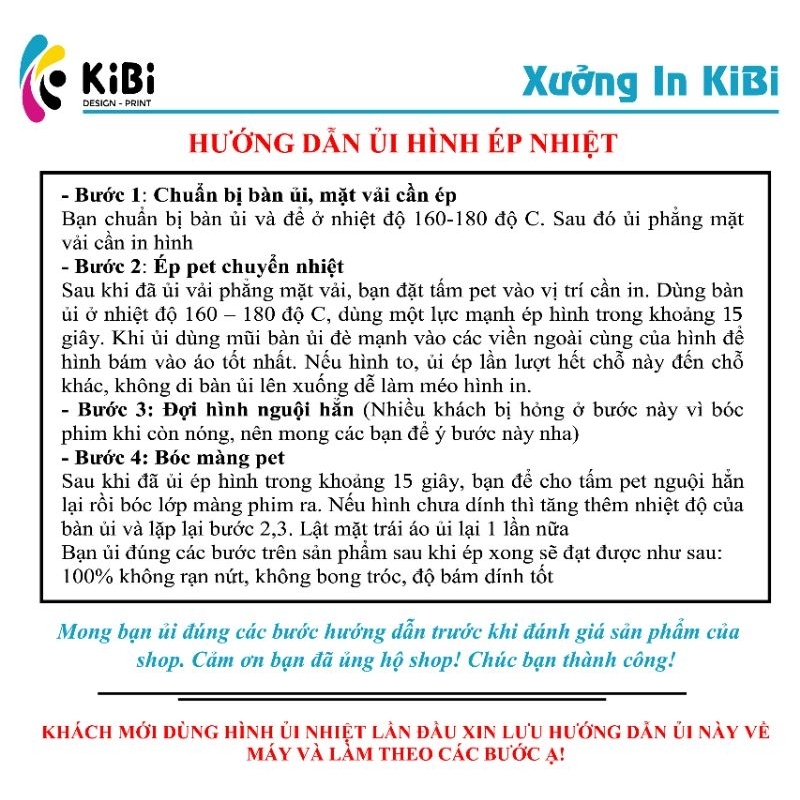 KiBi
DESIGN - PRINT

Xưởng In KiBi

HƯỚNG DẪN ỦI HÌNH ÉP NHIỆT

- Bước 1: Chuẩn bị bàn ủi, mặt vải cần ép
Bạn chuẩn bị bàn ủi và để ở nhiệt độ 160-180 độ C. Sau đó ủi phẳng mặt vải cần in hình
- Bước 2: Ép pet chuyển nhiệt
Sau khi đã ủi vải phẳng mặt vải, bạn đặt tấm pet vào vị trí cần in. Dùng bàn ủi ở nhiệt độ 160 – 180 độ C, dùng một lực mạnh ép hình trong khoảng 15 giây. Khi ủi dùng mũi bàn ủi đè mạnh vào các viền ngoài cùng của hình để hình bám vào áo tốt nhất. Nếu hình to, ủi ép lần lượt hết chỗ này đến chỗ khác, không di bàn ủi lên xuống dễ làm méo hình in.
- Bước 3: Đợi hình nguội hẳn (Nhiều khách bị hỏng ở bước này vì bóc phim khi còn nóng, nên mong các bạn để ý bước này nha)
- Bước 4: Bóc màng pet
Sau khi đã ủi ép hình trong khoảng 15 giây, bạn để cho tấm pet nguội hẳn lại rồi bóc lớp màng phim ra. Nếu hình chưa dính thì tăng thêm nhiệt độ của bàn ủi và lặp lại bước 2,3. Lật mặt trái áo ủi lại 1 lần nữa
Bạn ủi đúng các bước trên sản phẩm sau khi ép xong sẽ đạt được như sau: 100% không rạn nứt, không bong tróc, độ bám dính tốt

Mong bạn ủi đúng các bước hướng dẫn trước khi đánh giá sản phẩm của shop. Cảm ơn bạn đã ủng hộ shop! Chúc bạn thành công!

KHÁCH MỚI DÙNG HÌNH ỦI NHIỆT LẦN ĐẦU XIN LƯU HƯỚNG DẪN ỦI NÀY VỀ MÁY VÀ LÀM THEO CÁC BƯỚC Ạ!